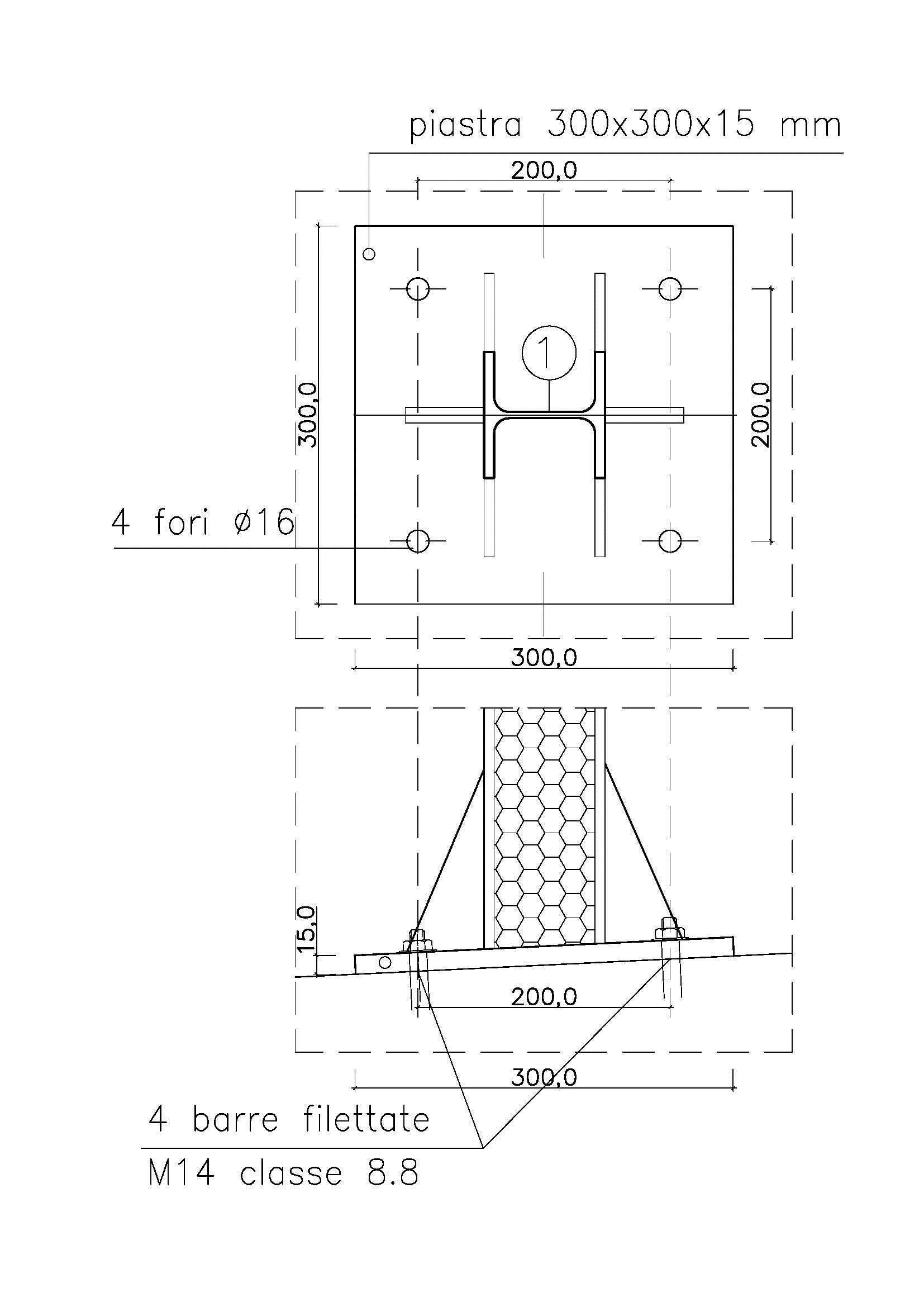 piastra 300x300x15 mm

200,0

300,0

1

200,0

4 fori ø16

300,0

15,0

200,0

300,0

4 barre filettate

M14 classe 8.8